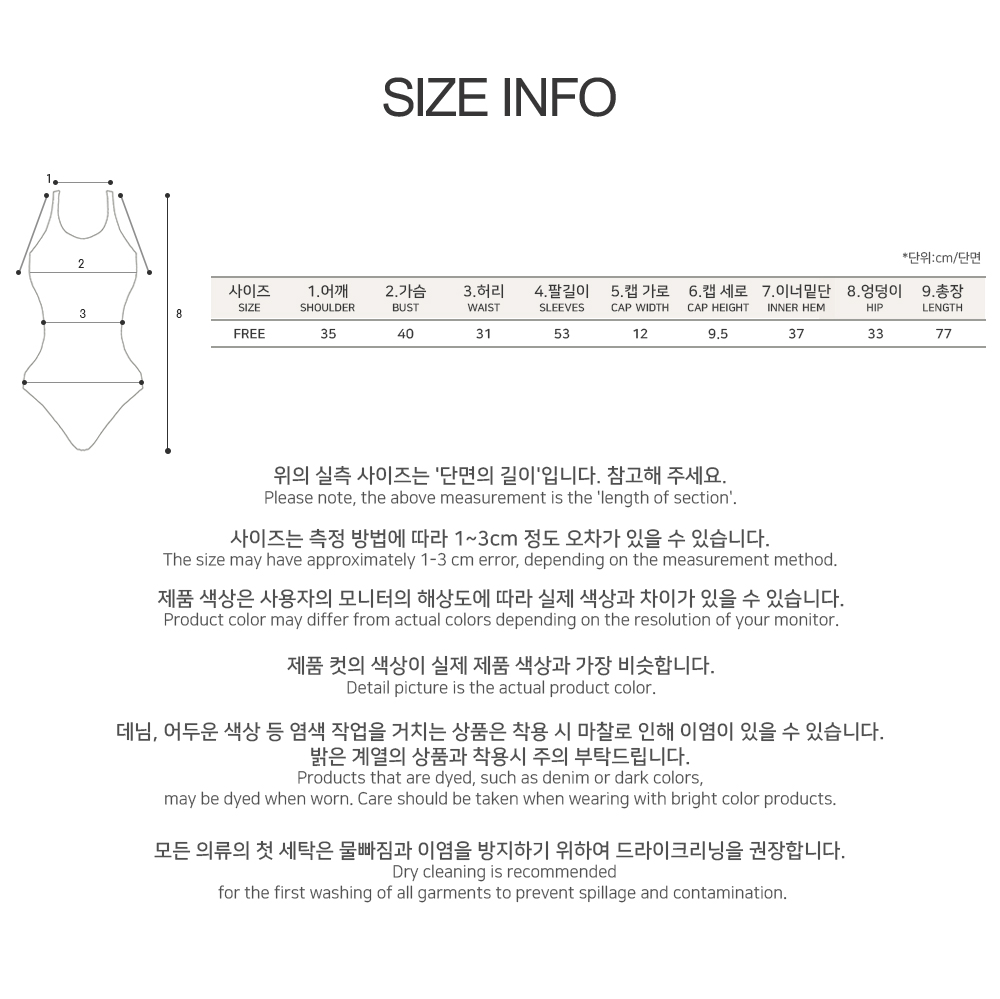 SIZE INFO

1
2
3
8

*단위:cm/단면

| 사이즈 SIZE | 1.어깨 SHOULDER | 2.가슴 BUST | 3.허리 WAIST | 4.팔길이 SLEEVES | 5.캡 가로 CAP WIDTH | 6.캡 세로 CAP HEIGHT | 7.이너밑단 INNER HEM | 8.엉덩이 HIP | 9.총장 LENGTH |
|---|---|---|---|---|---|---|---|---|---|
| FREE | 35 | 40 | 31 | 53 | 12 | 9.5 | 37 | 33 | 77 |

위의 실측 사이즈는 '단면의 길이'입니다. 참고해 주세요.
Please note, the above measurement is the 'length of section'.

사이즈는 측정 방법에 따라 1~3cm 정도 오차가 있을 수 있습니다.
The size may have approximately 1-3 cm error, depending on the measurement method.

제품 색상은 사용자의 모니터의 해상도에 따라 실제 색상과 차이가 있을 수 있습니다.
Product color may differ from actual colors depending on the resolution of your monitor.

제품 컷의 색상이 실제 제품 색상과 가장 비슷합니다.
Detail picture is the actual product color.

데님, 어두운 색상 등 염색 작업을 거치는 상품은 착용 시 마찰로 인해 이염이 있을 수 있습니다.
밝은 계열의 상품과 착용시 주의 부탁드립니다.
Products that are dyed, such as denim or dark colors,
may be dyed when worn. Care should be taken when wearing with bright color products.

모든 의류의 첫 세탁은 물빠짐과 이염을 방지하기 위하여 드라이크리닝을 권장합니다.
Dry cleaning is recommended
for the first washing of all garments to prevent spillage and contamination.